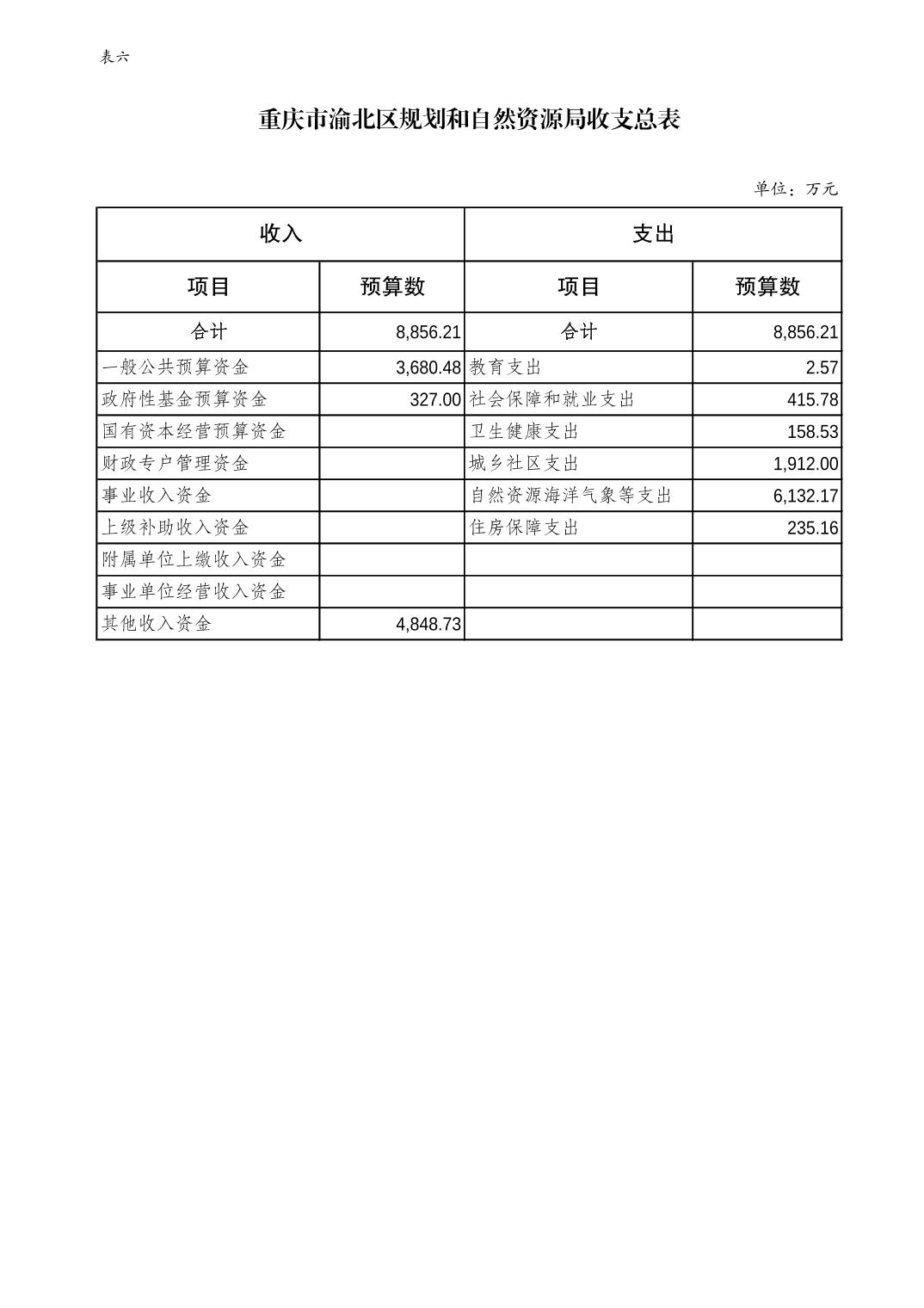 表六

重庆市渝北区规划和自然资源局收支总表

单位：万元

| 收入 | | 支出 | |
|---|---|---|---|
| 项目 | 预算数 | 项目 | 预算数 |
| 合计 | 8,856.21 | 合计 | 8,856.21 |
| 一般公共预算资金 | 3,680.48 | 教育支出 | 2.57 |
| 政府性基金预算资金 | 327.00 | 社会保障和就业支出 | 415.78 |
| 国有资本经营预算资金 | | 卫生健康支出 | 158.53 |
| 财政专户管理资金 | | 城乡社区支出 | 1,912.00 |
| 事业收入资金 | | 自然资源海洋气象等支出 | 6,132.17 |
| 上级补助收入资金 | | 住房保障支出 | 235.16 |
| 附属单位上缴收入资金 | | | |
| 事业单位经营收入资金 | | | |
| 其他收入资金 | 4,848.73 | | |